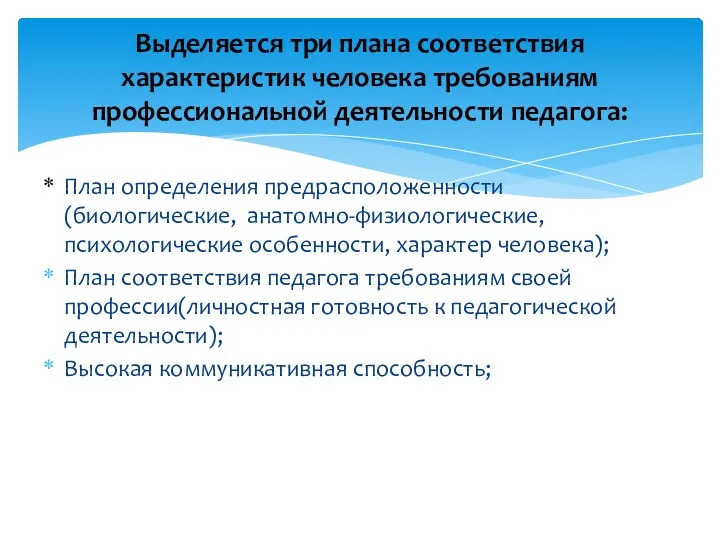 Выделяется три плана соответствия характеристик человека требованиям профессиональной деятельности педагога:

* План определения предрасположенности (биологические, анатомно-физиологические, психологические особенности, характер человека);
* План соответствия педагога требованиям своей профессии(личностная готовность к педагогической деятельности);
* Высокая коммуникативная способность;